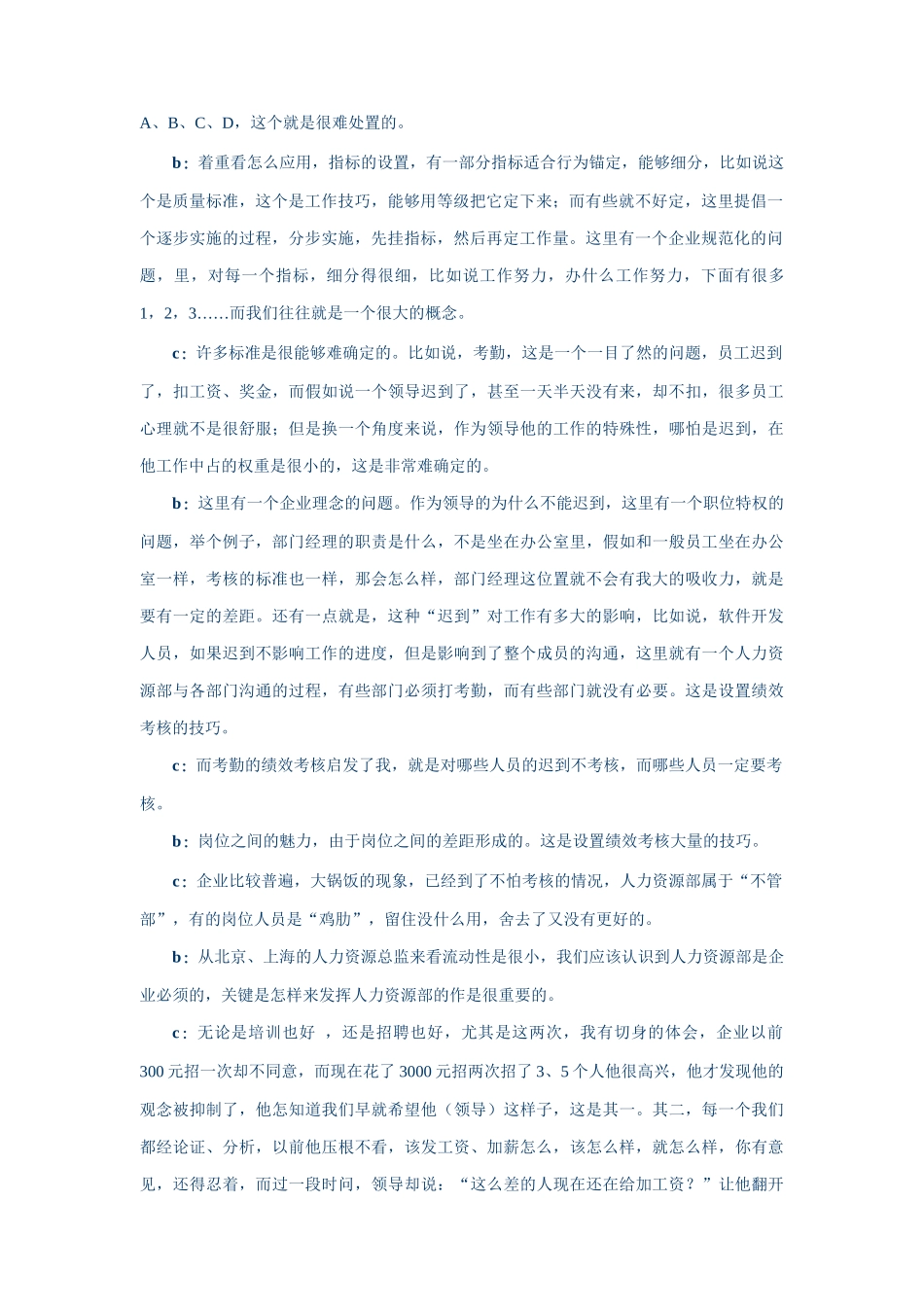 A、B、C、D，这个就是很难处置的。

b：着重看怎么应用，指标的设置，有一部分指标适合行为锚定，能够细分，比如说这个是质量标准，这个是工作技巧，能够用等级把它定下来；而有些就不好定，这里提倡一个逐步实施的过程，分步实施，先挂指标，然后再定工作量。这里有一个企业规范化的问题，里，对每一个指标，细分得很细，比如说工作努力，办什么工作努力，下面有很多1，2，3……而我们往往就是一个很大的概念。

c：许多标准是很能够难确定的。比如说，考勤，这是一个一目了然的问题，员工迟到了，扣工资、奖金，而假如说一个领导迟到了，甚至一天半天没有来，却不扣，很多员工心理就不是很舒服；但是换一个角度来说，作为领导他的工作的特殊性，哪怕是迟到，在他工作中占的权重是很小的，这是非常难确定的。

b：这里有一个企业理念的问题。作为领导的为什么不能迟到，这里有一个职位特权的问题，举个例子，部门经理的职责是什么，不是坐在办公室里，假如和一般员工坐在办公室一样，考核的标准也一样，那会怎么样，部门经理这位置就不会有我大的吸收力，就是要有一定的差距。还有一点就是，这种“迟到”对工作有多大的影响，比如说，软件开发人员，如果迟到不影响工作的进度，但是影响到了整个成员的沟通，这里就有一个人力资源部与各部门沟通的过程，有些部门必须打考勤，而有些部门就没有必要。这是设置绩效考核的技巧。

c：而考勤的绩效考核启发了我，就是对哪些人员的迟到不考核，而哪些人员一定要考核。

b：岗位之间的魅力，由于岗位之间的差距形成的。这是设置绩效考核大量的技巧。

c：企业比较普遍，大锅饭的现象，已经到了不怕考核的情况，人力资源部属于“不管部”，有的岗位人员是“鸡肋”，留住没什么用，舍去了又没有更好的。

b：从北京、上海的人力资源总监来看流动性是很小，我们应该认识到人力资源部是企业必须的，关键是怎样来发挥人力资源部的作是很重要的。

c：无论是培训也好 ，还是招聘也好，尤其是这两次，我有切身的体会，企业以前300元招一次却不同意，而现在花了3000元招两次招了3、5个人他很高兴，他才发现他的观念被抑制了，他怎知道我们早就希望他（领导）这样子，这是其一。其二，每一个我们都经论证、分析，以前他压根不看，该发工资、加薪怎么，该怎么样，就怎么样，你有意见，还得忍着，而过一段时间，领导却说：“这么差的人现在还在给加工资？”让他翻开